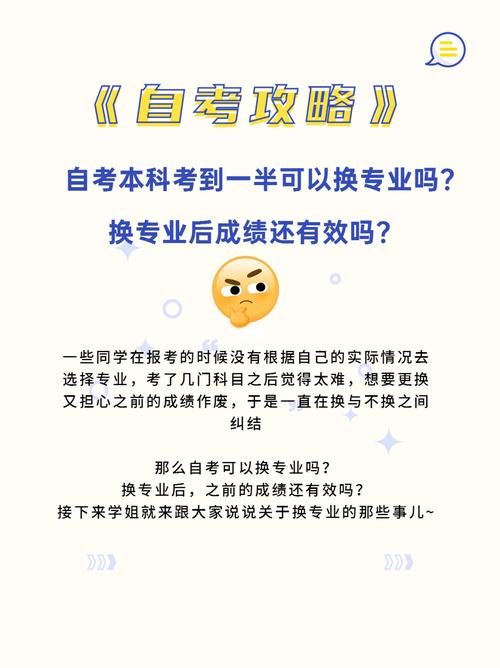 《自考攻略》

自考本科考到一半可以换专业吗？

换专业后成绩还有效吗？

一些同学在报考的时候没有根据自己的实际情况去选择专业，考了几门科目之后觉得太难，想要更换又担心之前的成绩作废，于是一直在换与不换之间纠结

那么自考可以换专业吗？
换专业后，之前的成绩还有效吗？
接下来学姐就来跟大家说说关于换专业的那些事儿~